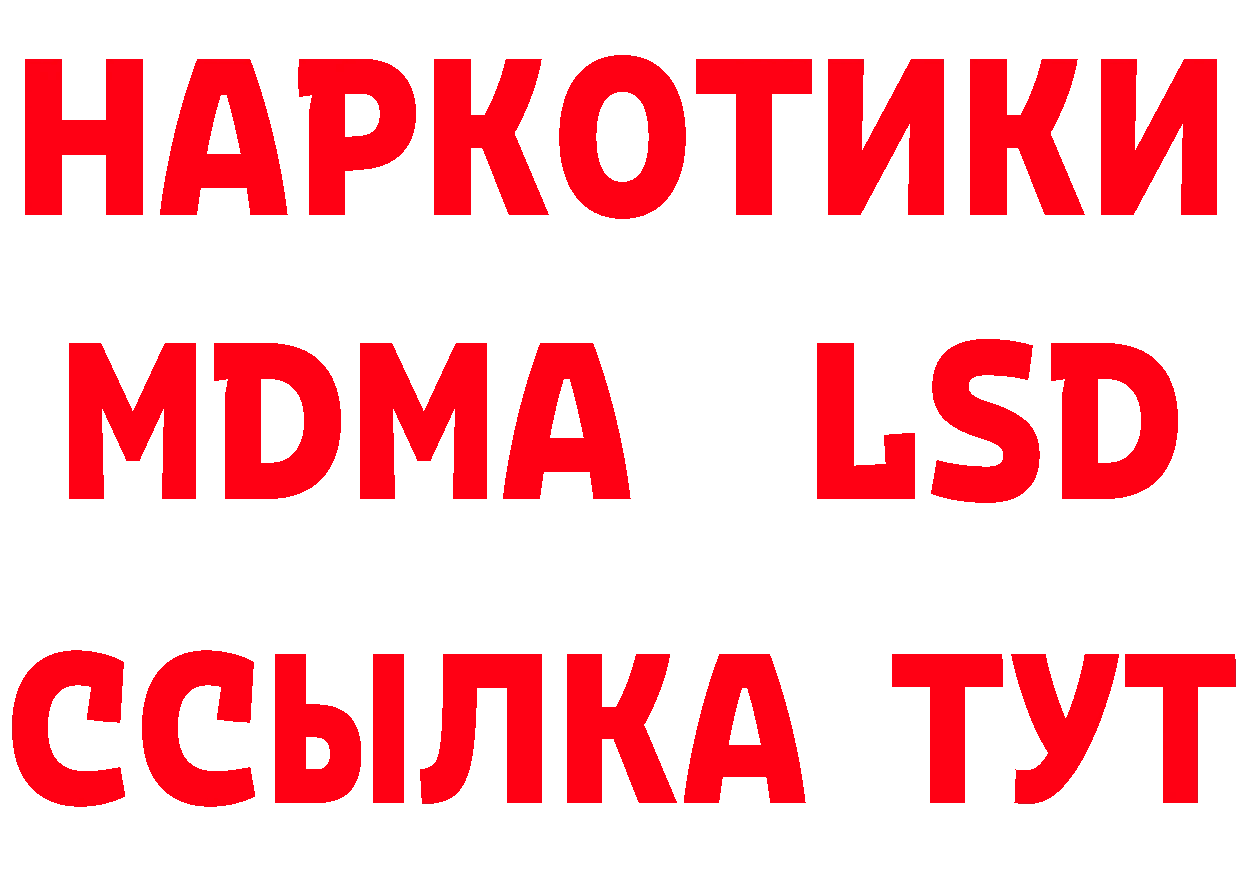 НАРКОТИКИ
MDMA LSD
ССЫЛКА ТУТ